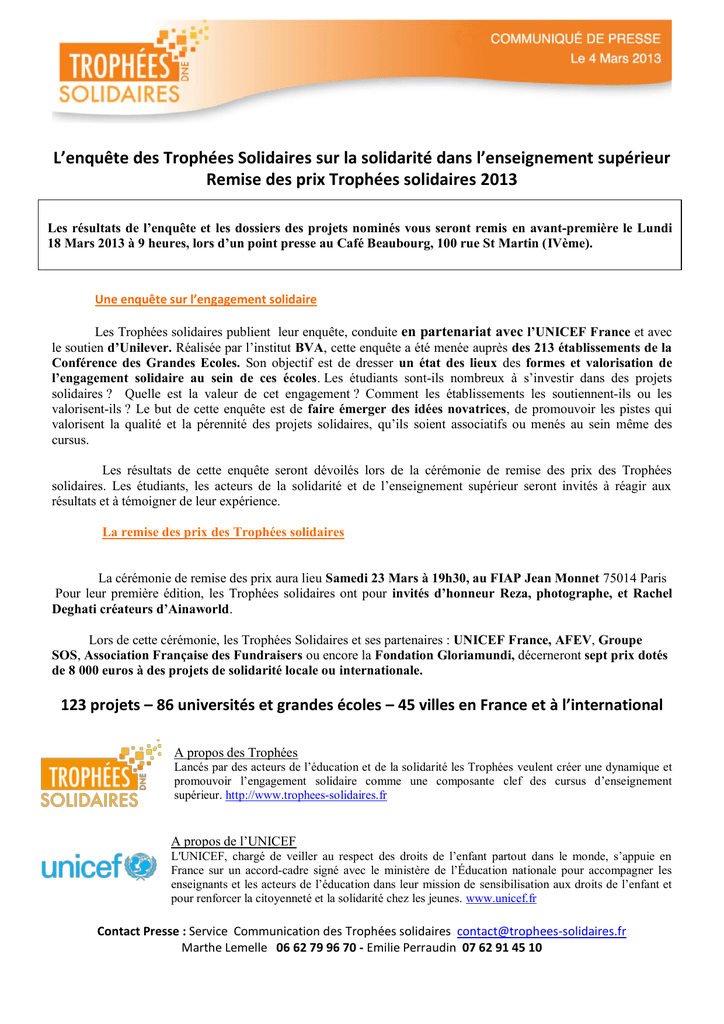 TROPHÉES DNE SOLIDAIRES

COMMUNIQUÉ DE PRESSE
Le 4 Mars 2013

L'enquête des Trophées Solidaires sur la solidarité dans l'enseignement supérieur
Remise des prix Trophées solidaires 2013

Les résultats de l'enquête et les dossiers des projets nominés vous seront remis en avant-première le Lundi 18 Mars 2013 à 9 heures, lors d'un point presse au Café Beaubourg, 100 rue St Martin (IVème).

Une enquête sur l'engagement solidaire

Les Trophées solidaires publient leur enquête, conduite en partenariat avec l'UNICEF France et avec le soutien d'Unilever. Réalisée par l'institut BVA, cette enquête a été menée auprès des 213 établissements de la Conférence des Grandes Ecoles. Son objectif est de dresser un état des lieux des formes et valorisation de l'engagement solidaire au sein de ces écoles. Les étudiants sont-ils nombreux à s'investir dans des projets solidaires ? Quelle est la valeur de cet engagement ? Comment les établissements les soutiennent-ils ou les valorisent-ils ? Le but de cette enquête est de faire émerger des idées novatrices, de promouvoir les pistes qui valorisent la qualité et la pérennité des projets solidaires, qu'ils soient associatifs ou menés au sein même des cursus.

Les résultats de cette enquête seront dévoilés lors de la cérémonie de remise des prix des Trophées solidaires. Les étudiants, les acteurs de la solidarité et de l'enseignement supérieur seront invités à réagir aux résultats et à témoigner de leur expérience.

La remise des prix des Trophées solidaires

La cérémonie de remise des prix aura lieu Samedi 23 Mars à 19h30, au FIAP Jean Monnet 75014 Paris Pour leur première édition, les Trophées solidaires ont pour invités d'honneur Reza, photographe, et Rachel Deghati créateurs d'Ainaworld.

Lors de cette cérémonie, les Trophées Solidaires et ses partenaires : UNICEF France, AFEV, Groupe SOS, Association Française des Fundraisers ou encore la Fondation Gloriamundi, décerneront sept prix dotés de 8 000 euros à des projets de solidarité locale ou internationale.

123 projets – 86 universités et grandes écoles – 45 villes en France et à l'international

TROPHÉES DNE SOLIDAIRES

A propos des Trophées
Lancés par des acteurs de l'éducation et de la solidarité les Trophées veulent créer une dynamique et promouvoir l'engagement solidaire comme une composante clef des cursus d'enseignement supérieur. http://www.trophees-solidaires.fr

unicef

A propos de l'UNICEF
L'UNICEF, chargé de veiller au respect des droits de l'enfant partout dans le monde, s'appuie en France sur un accord-cadre signé avec le ministère de l'Éducation nationale pour accompagner les enseignants et les acteurs de l'éducation dans leur mission de sensibilisation aux droits de l'enfant et pour renforcer la citoyenneté et la solidarité chez les jeunes. www.unicef.fr

Contact Presse : Service Communication des Trophées solidaires contact@trophees-solidaires.fr
Marthe Lemelle 06 62 79 96 70 - Emilie Perraudin 07 62 91 45 10